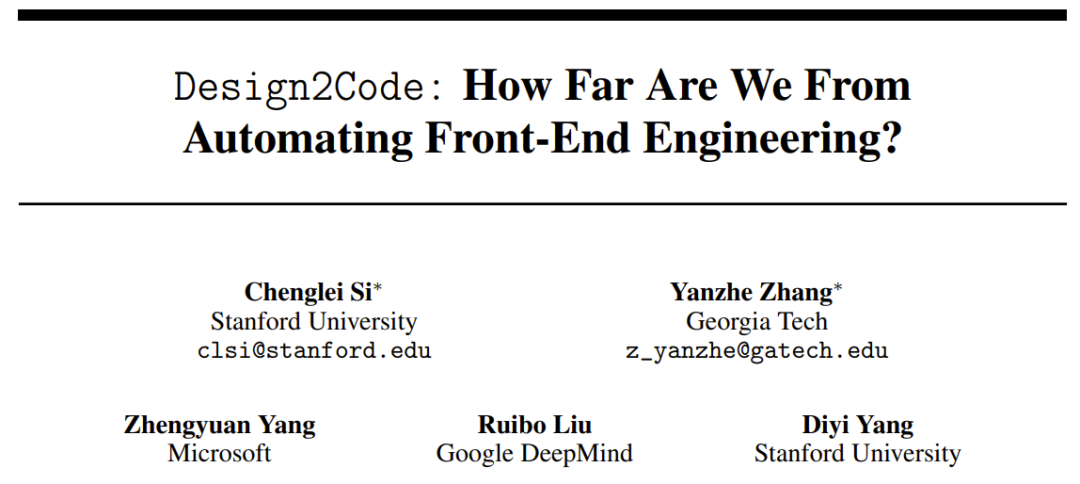 Design2Code: How Far Are We From Automating Front-End Engineering?

Chenglei Si$^{*}$
Stanford University
clsi@stanford.edu

Yanzhe Zhang$^{*}$
Georgia Tech
z_yanzhe@gatech.edu

Zhengyuan Yang
Microsoft

Ruibo Liu
Google DeepMind

Diyi Yang
Stanford University